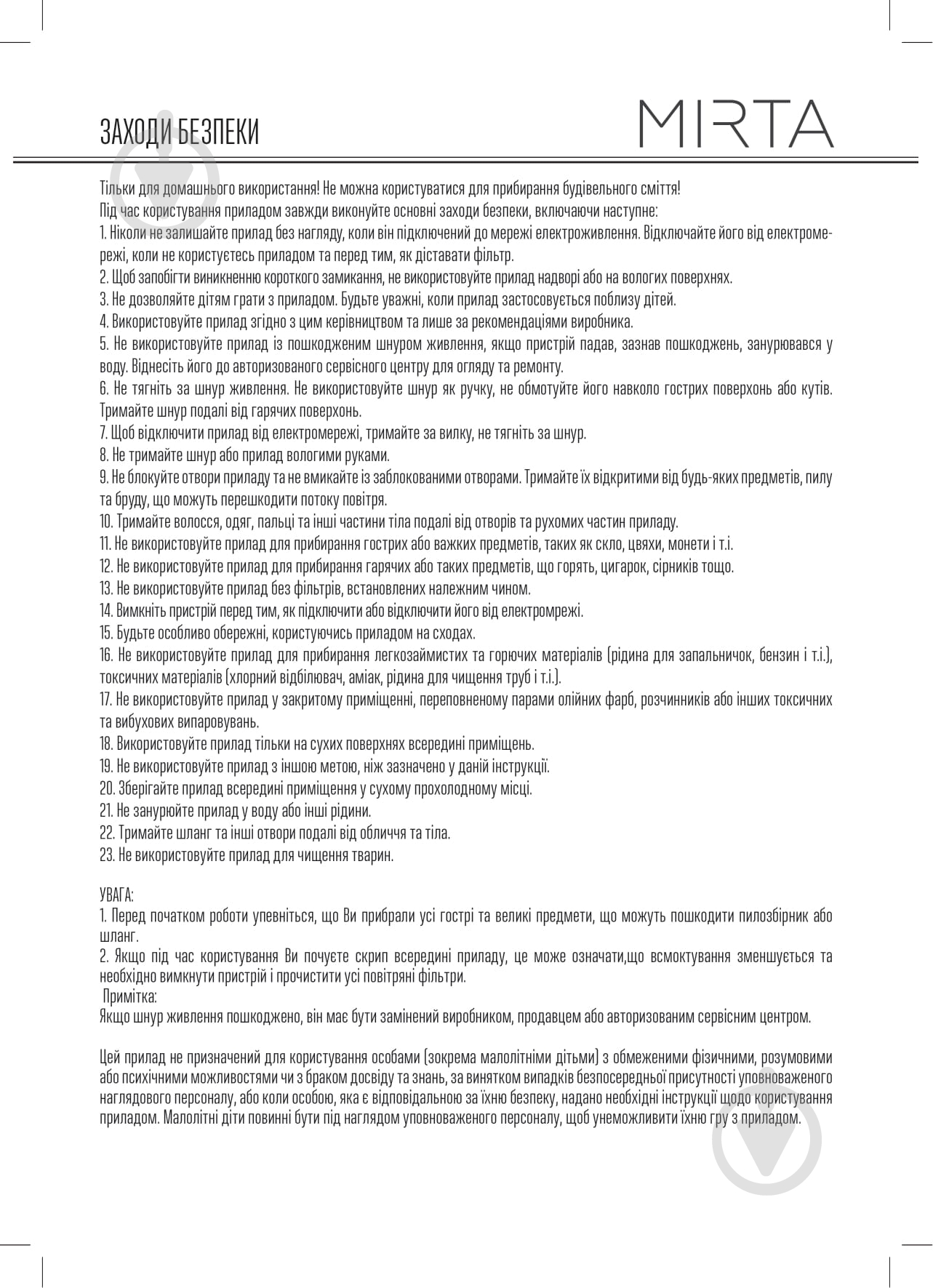 ЗАХОДИ БЕЗПЕКИ

MIRTA

Тільки для домашнього використання! Не можна користуватися для прибирання будівельного сміття!
Під час користування приладом завжди виконуйте основні заходи безпеки, включаючи наступне:
1. Ніколи не залишайте прилад без нагляду, коли він підключений до мережі електроживлення. Відключайте його від електромережі, коли не користуєтесь приладом та перед тим, як діставати фільтр.
2. Щоб запобігти виникненню короткого замикання, не використовуйте прилад надворі або на вологих поверхнях.
3. Не дозволяйте дітям грати з приладом. Будьте уважні, коли прилад застосовується поблизу дітей.
4. Використовуйте прилад згідно з цим керівництвом та лише за рекомендаціями виробника.
5. Не використовуйте прилад із пошкодженим шнуром живлення, якщо пристрій падав, зазнав пошкоджень, занурювався у воду. Віднесіть його до авторизованого сервісного центру для огляду та ремонту.
6. Не тягніть за шнур живлення. Не використовуйте шнур як ручку, не обмотуйте його навколо гострих поверхонь або кутів. Тримайте шнур подалі від гарячих поверхонь.
7. Щоб відключити прилад від електромережі, тримайте за вилку, не тягніть за шнур.
8. Не тримайте шнур або прилад вологими руками.
9. Не блокуйте отвори приладу та не вмикайте із заблокованими отворами. Тримайте їх відкритими від будь-яких предметів, пилу та бруду, що можуть перешкодити потоку повітря.
10. Тримайте волосся, одяг, пальці та інші частини тіла подалі від отворів та рухомих частин приладу.
11. Не використовуйте прилад для прибирання гострих або важких предметів, таких як скло, цвяхи, монети і т.і.
12. Не використовуйте прилад для прибирання гарячих або таких предметів, що горять, цигарок, сірників тощо.
13. Не використовуйте прилад без фільтрів, встановлених належним чином.
14. Вимкніть пристрій перед тим, як підключити або відключити його від електромрежі.
15. Будьте особливо обережні, користуючись приладом на сходах.
16. Не використовуйте прилад для прибирання легкозаймистих та горючих матеріалів (рідина для запальничок, бензин і т.і.), токсичних матеріалів (хлорний відбілювач, аміак, рідина для чищення труб і т.і.).
17. Не використовуйте прилад у закритому приміщенні, переповненому парами олійних фарб, розчинників або інших токсичних та вибухових випаровувань.
18. Використовуйте прилад тільки на сухих поверхнях всередині приміщень.
19. Не використовуйте прилад з іншою метою, ніж зазначено у даній інструкції.
20. Зберігайте прилад всередині приміщення у сухому прохолодному місці.
21. Не занурюйте прилад у воду або інші рідини.
22. Тримайте шланг та інші отвори подалі від обличчя та тіла.
23. Не використовуйте прилад для чищення тварин.

УВАГА:
1. Перед початком роботи упевніться, що Ви прибрали усі гострі та великі предмети, що можуть пошкодити пилозбірник або шланг.
2. Якщо під час користування Ви почуєте скрип всередині приладу, це може означати,що всмоктування зменшується та необхідно вимкнути пристрій і прочистити усі повітряні фільтри.
Примітка:
Якщо шнур живлення пошкоджено, він має бути замінений виробником, продавцем або авторизованим сервісним центром.

Цей прилад не призначений для користування особами (зокрема малолітніми дітьми) з обмеженими фізичними, розумовими або психічними можливостями чи з браком досвіду та знань, за винятком випадків безпосередньої присутності уповноваженого наглядового персоналу, або коли особою, яка є відповідальною за їхню безпеку, надано необхідні інструкції щодо користування приладом. Малолітні діти повинні бути під наглядом уповноваженого персоналу, щоб унеможливити їхню гру з приладом.